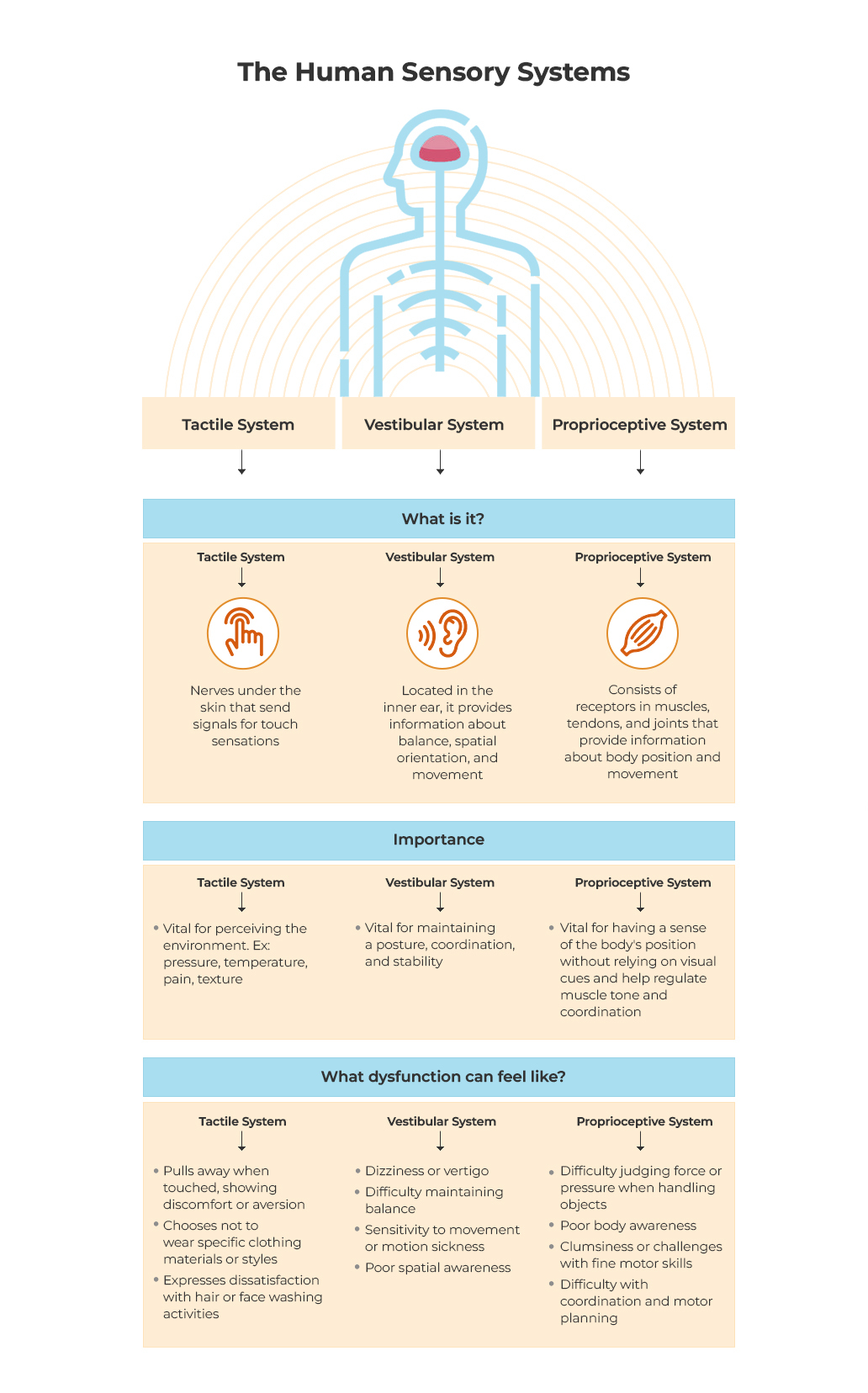 The Human Sensory Systems

Tactile System

Vestibular System

Proprioceptive System

What is it?

Tactile System

Nerves under the skin that send signals for touch sensations

Vestibular System

Located in the inner ear, it provides information about balance, spatial orientation, and movement

Proprioceptive System

Consists of receptors in muscles, tendons, and joints that provide information about body position and movement

Importance

Tactile System

• Vital for perceiving the environment. Ex: pressure, temperature, pain, texture

Vestibular System

• Vital for maintaining a posture, coordination, and stability

Proprioceptive System

• Vital for having a sense of the body's position without relying on visual cues and help regulate muscle tone and coordination

What dysfunction can feel like?

Tactile System

• Pulls away when touched, showing discomfort or aversion
• Chooses not to wear specific clothing materials or styles
• Expresses dissatisfaction with hair or face washing activities

Vestibular System

• Dizziness or vertigo
• Difficulty maintaining balance
• Sensitivity to movement or motion sickness
• Poor spatial awareness

Proprioceptive System

• Difficulty judging force or pressure when handling objects
• Poor body awareness
• Clumsiness or challenges with fine motor skills
• Difficulty with coordination and motor planning